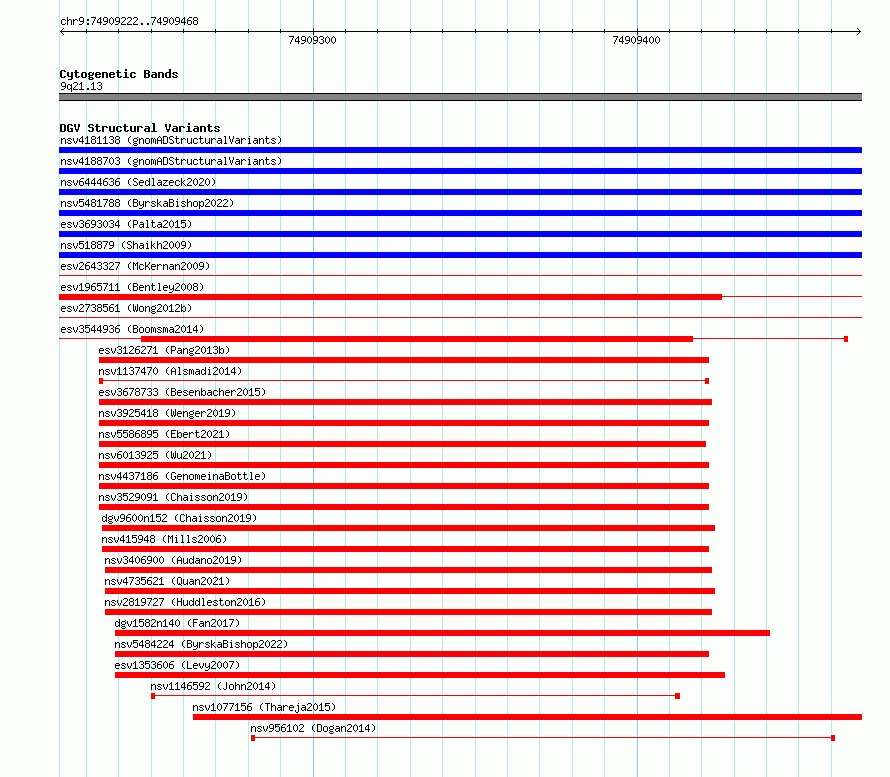 chr9:74909222..74909468

74909300

74909400

Cytogenetic Bands
9q21.13

DGV Structural Variants
nsv4181138 (gnomADStructuralVariants)
nsv4188703 (gnomADStructuralVariants)
nsv6444636 (Sedlazeck2020)
nsv5481788 (ByrskaBishop2022)
esv3693034 (Palta2015)
nsv518879 (Shaikh2009)
esv2643327 (McKernan2009)
esv1965711 (Bentley2008)
esv2738561 (Wong2012b)
esv3544936 (Boomsma2014)
esv3126271 (Pang2013b)
nsv1137470 (Alsmadi2014)
esv3678733 (Besenbacher2015)
nsv3925418 (Wenger2019)
nsv5586895 (Ebert2021)
nsv6013925 (Wu2021)
nsv4437186 (GenomeinaBottle)
nsv3529091 (Chaisson2019)
dgv9600n152 (Chaisson2019)
nsv415948 (Mills2006)
nsv3406900 (Audano2019)
nsv4735621 (Quan2021)
nsv2819727 (Huddleston2016)
dgv1582n140 (Fan2017)
nsv5484224 (ByrskaBishop2022)
esv1353606 (Levy2007)
nsv1146592 (John2014)
nsv1077156 (Thareja2015)
nsv956102 (Dogan2014)